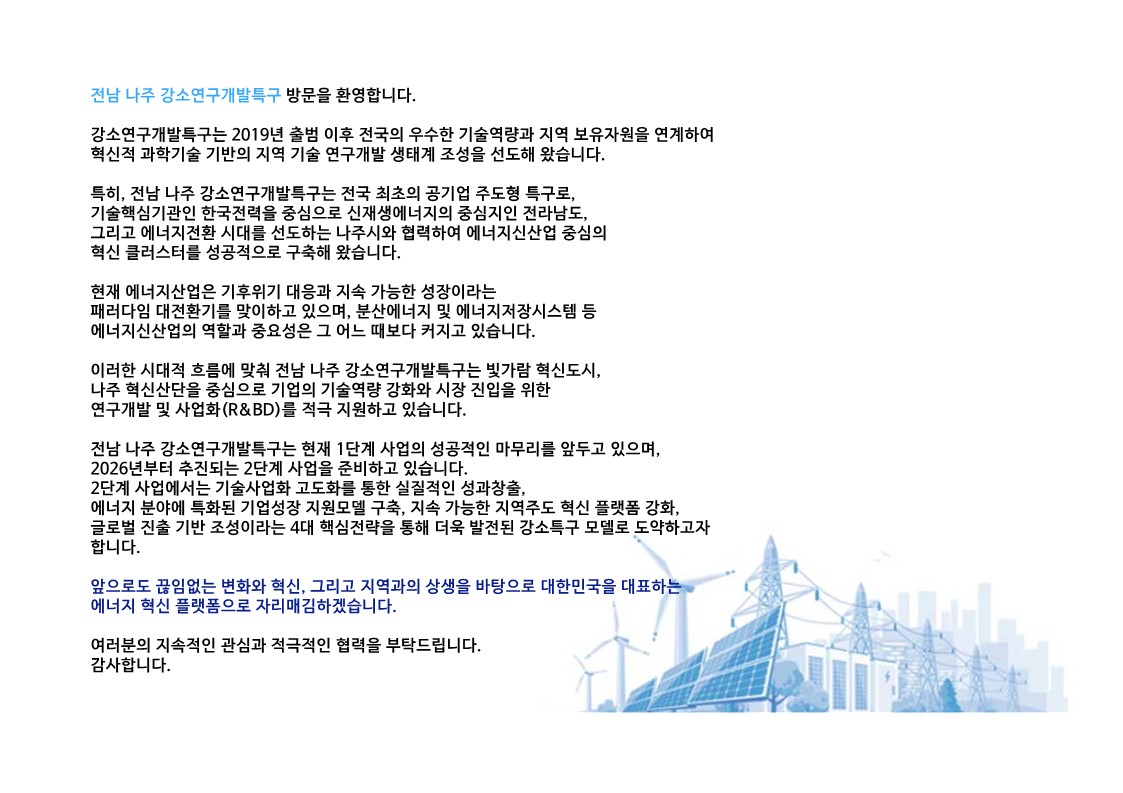 전남 나주 강소연구개발특구 방문을 환영합니다.

강소연구개발특구는 2019년 출범 이후 전국의 우수한 기술역량과 지역 보유자원을 연계하여 혁신적 과학기술 기반의 지역 기술 연구개발 생태계 조성을 선도해 왔습니다.

특히, 전남 나주 강소연구개발특구는 전국 최초의 공기업 주도형 특구로, 기술핵심기관인 한국전력을 중심으로 신재생에너지의 중심지인 전라남도, 그리고 에너지전환 시대를 선도하는 나주시와 협력하여 에너지신산업 중심의 혁신 클러스터를 성공적으로 구축해 왔습니다.

현재 에너지산업은 기후위기 대응과 지속 가능한 성장이라는 패러다임 대전환기를 맞이하고 있으며, 분산에너지 및 에너지저장시스템 등 에너지신산업의 역할과 중요성은 그 어느 때보다 커지고 있습니다.

이러한 시대적 흐름에 맞춰 전남 나주 강소연구개발특구는 빛가람 혁신도시, 나주 혁신산단을 중심으로 기업의 기술역량 강화와 시장 진입을 위한 연구개발 및 사업화(R&BD)를 적극 지원하고 있습니다.

전남 나주 강소연구개발특구는 현재 1단계 사업의 성공적인 마무리를 앞두고 있으며, 2026년부터 추진되는 2단계 사업을 준비하고 있습니다.
2단계 사업에서는 기술사업화 고도화를 통한 실질적인 성과창출, 에너지 분야에 특화된 기업성장 지원모델 구축, 지속 가능한 지역주도 혁신 플랫폼 강화, 글로벌 진출 기반 조성이라는 4대 핵심전략을 통해 더욱 발전된 강소특구 모델로 도약하고자 합니다.

앞으로도 끊임없는 변화와 혁신, 그리고 지역과의 상생을 바탕으로 대한민국을 대표하는 에너지 혁신 플랫폼으로 자리매김하겠습니다.

여러분의 지속적인 관심과 적극적인 협력을 부탁드립니다.
감사합니다.